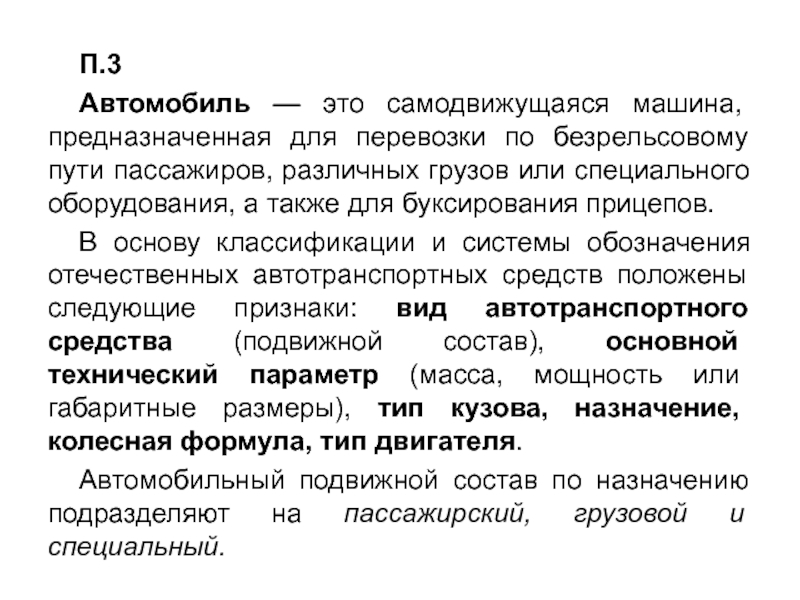 П.3

Автомобиль — это самодвижущаяся машина, предназначенная для перевозки по безрельсовому пути пассажиров, различных грузов или специального оборудования, а также для буксирования прицепов.

В основу классификации и системы обозначения отечественных автотранспортных средств положены следующие признаки: вид автотранспортного средства (подвижной состав), основной технический параметр (масса, мощность или габаритные размеры), тип кузова, назначение, колесная формула, тип двигателя.

Автомобильный подвижной состав по назначению подразделяют на пассажирский, грузовой и специальный.